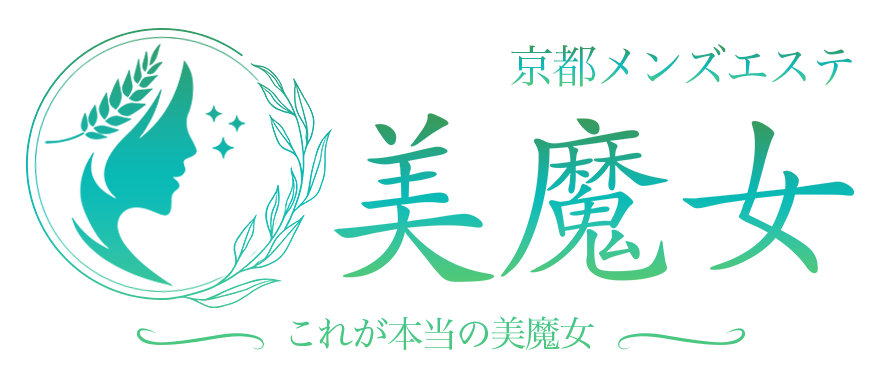 京都メンズエステ

美魔女

これが本当の美魔女